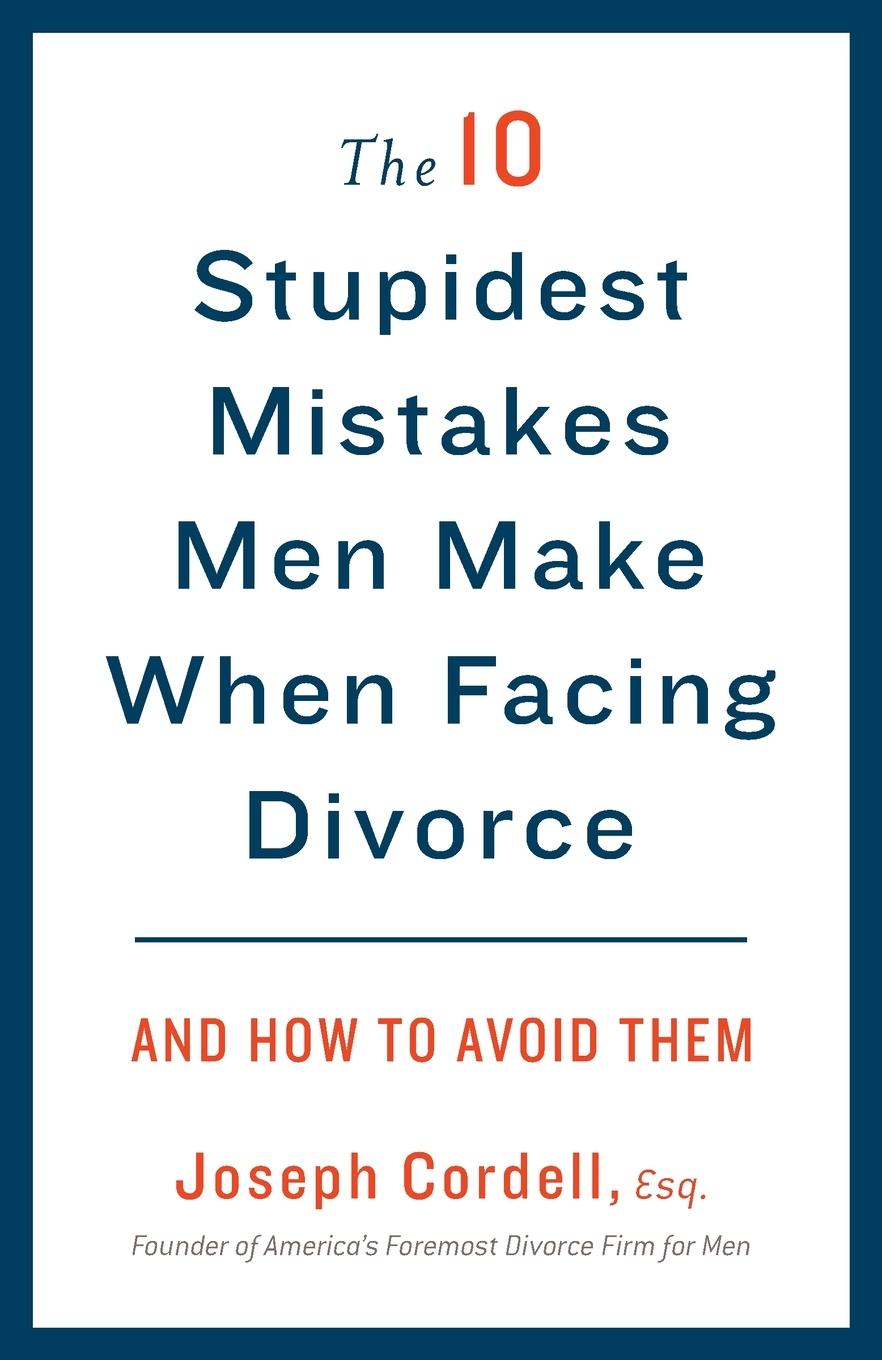 The 10 Stupidest Mistakes Men Make When Facing Divorce

AND HOW TO AVOID THEM

Joseph Cordell, Esq.

Founder of America's Foremost Divorce Firm for Men